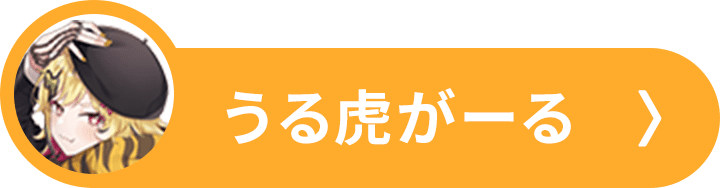 うる虎がーる 〉